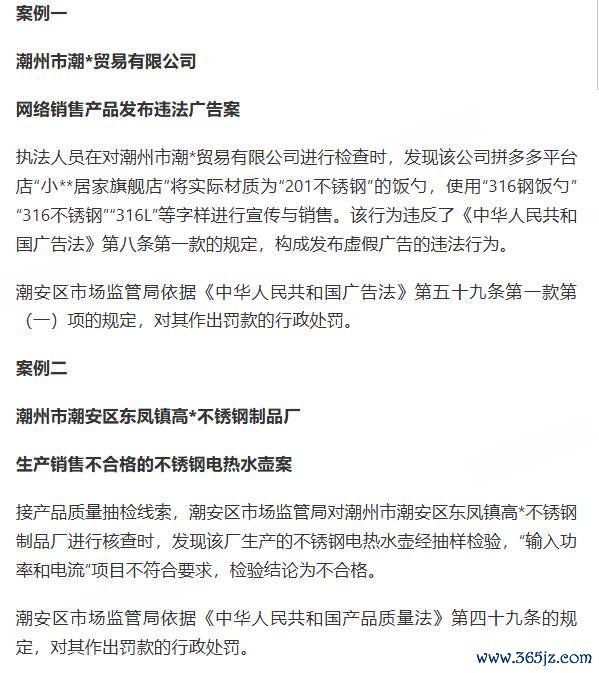 案例一

潮州市潮*贸易有限公司

网络销售产品发布违法广告案

执法人员在对潮州市潮*贸易有限公司进行检查时，发现该公司拼多多平台店“小**居家旗舰店”将实际材质为“201不锈钢”的饭勺，使用“316钢饭勺”“316不锈钢”“316L”等字样进行宣传与销售。该行为违反了《中华人民共和国广告法》第八条第一款的规定，构成发布虚假广告的违法行为。

潮安区市场监管局依据《中华人民共和国广告法》第五十九条第一款第（一）项的规定，对其作出罚款的行政处罚。

案例二

潮州市潮安区东凤镇高*不锈钢制品厂

生产销售不合格的不锈钢电热水壶案

接产品质量抽检线索，潮安区市场监管局对潮州市潮安区东凤镇高*不锈钢制品厂进行核查时，发现该厂生产的不锈钢电热水壶经抽样检验，“输入功率和电流”项目不符合要求，检验结论为不合格。

潮安区市场监管局依据《中华人民共和国产品质量法》第四十九条的规定，对其作出罚款的行政处罚。

www.365jz.com